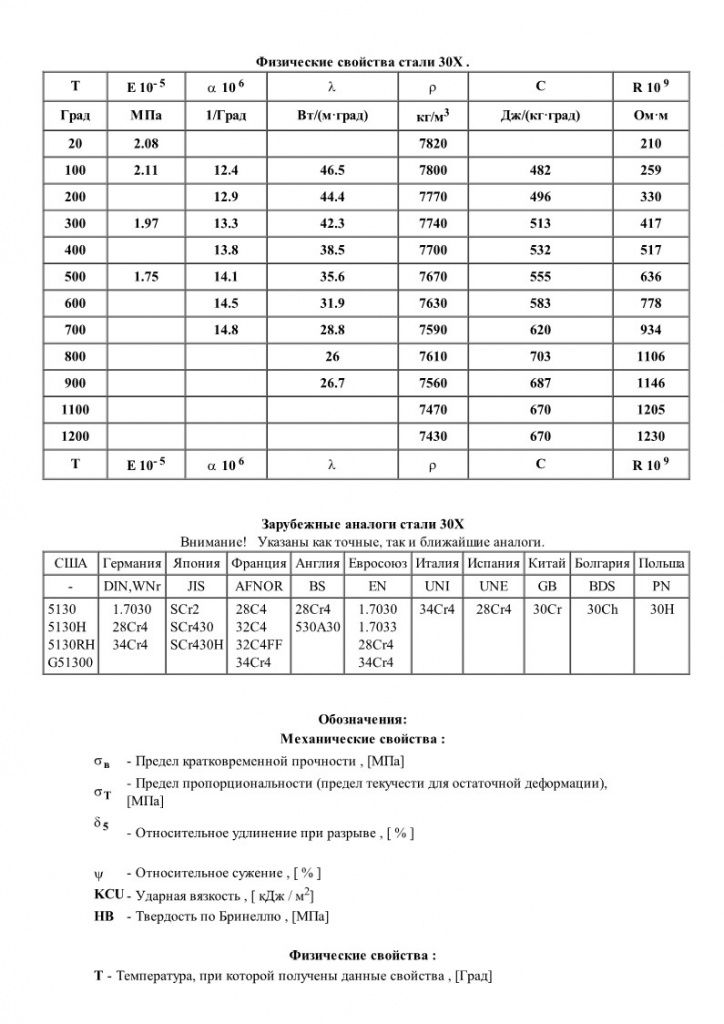 Физические свойства стали 30Х .

| T | E $10^{-5}$ | $\alpha$ $10^{6}$ | $\lambda$ | $\rho$ | C | R $10^{9}$ |
|---|---|---|---|---|---|---|
| Град | МПа | 1/Град | Вт/(м·град) | кг/м$^3$ | Дж/(кг·град) | Ом·м |
| 20 | 2.08 | | | 7820 | | 210 |
| 100 | 2.11 | 12.4 | 46.5 | 7800 | 482 | 259 |
| 200 | | 12.9 | 44.4 | 7770 | 496 | 330 |
| 300 | 1.97 | 13.3 | 42.3 | 7740 | 513 | 417 |
| 400 | | 13.8 | 38.5 | 7700 | 532 | 517 |
| 500 | 1.75 | 14.1 | 35.6 | 7670 | 555 | 636 |
| 600 | | 14.5 | 31.9 | 7630 | 583 | 778 |
| 700 | | 14.8 | 28.8 | 7590 | 620 | 934 |
| 800 | | | 26 | 7610 | 703 | 1106 |
| 900 | | | 26.7 | 7560 | 687 | 1146 |
| 1100 | | | | 7470 | 670 | 1205 |
| 1200 | | | | 7430 | 670 | 1230 |
| T | E $10^{-5}$ | $\alpha$ $10^{6}$ | $\lambda$ | $\rho$ | C | R $10^{9}$ |

Зарубежные аналоги стали 30Х
Внимание! Указаны как точные, так и ближайшие аналоги.

| США | Германия | Япония | Франция | Англия | Евросоюз | Италия | Испания | Китай | Болгария | Польша |
|---|---|---|---|---|---|---|---|---|---|---|
| - | DIN,WNr | JIS | AFNOR | BS | EN | UNI | UNE | GB | BDS | PN |
| 5130 5130H 5130RH G51300 | 1.7030 28Cr4 34Cr4 | SCr2 SCr430 SCr430H | 28C4 32C4 32C4FF 34Cr4 | 28Cr4 530A30 | 1.7030 1.7033 28Cr4 34Cr4 | 34Cr4 | 28Cr4 | 30Cr | 30Ch | 30H |

Обозначения:
Механические свойства :

$\sigma_в$ - Предел кратковременной прочности , [МПа]

$\sigma_T$ - Предел пропорциональности (предел текучести для остаточной деформации), [МПа]

$\delta_5$ - Относительное удлинение при разрыве , [ % ]

$\psi$ - Относительное сужение , [ % ]

KCU - Ударная вязкость , [ кДж / м$^2$]

HB - Твердость по Бринеллю , [МПа]

Физические свойства :

T - Температура, при которой получены данные свойства , [Град]